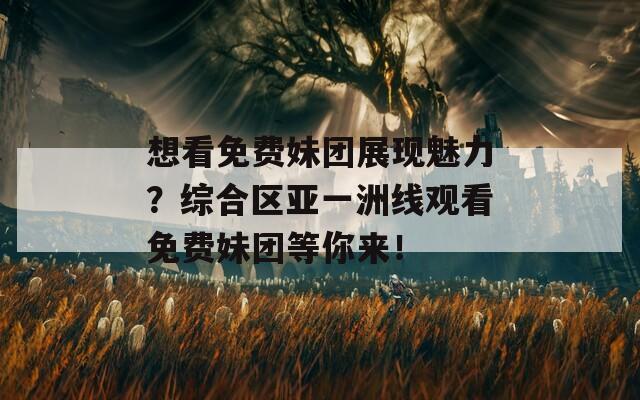 想看免费妹团展现魅力？综合区亚一洲线观看免费妹团等你来！